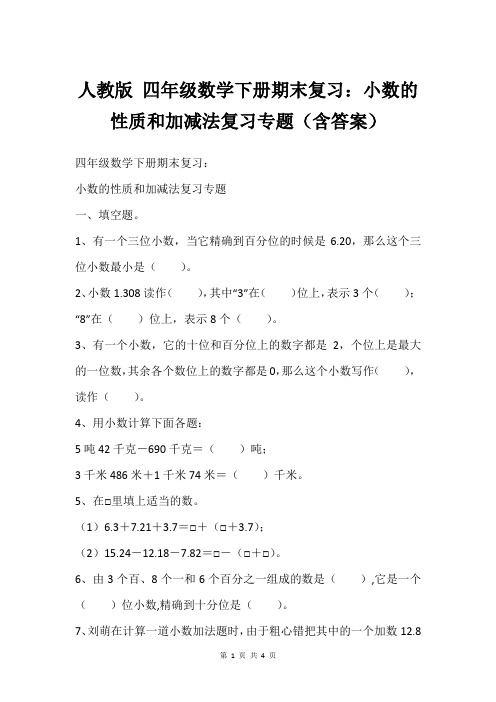 人教版 四年级数学下册期末复习：小数的性质和加减法复习专题（含答案）

四年级数学下册期末复习：

小数的性质和加减法复习专题

一、填空题。

1、有一个三位小数，当它精确到百分位的时候是 6.20，那么这个三位小数最小是（ ）。

2、小数 1.308 读作（ ），其中“3”在（ ）位上，表示 3 个（ ）；“8”在（ ）位上，表示 8 个（ ）。

3、有一个小数，它的十位和百分位上的数字都是 2，个位上是最大的一位数，其余各个数位上的数字都是 0，那么这个小数写作（ ），读作（ ）。

4、用小数计算下面各题：

5 吨 42 千克－690 千克＝（ ）吨；

3 千米 486 米＋1 千米 74 米＝（ ）千米。

5、在□里填上适当的数。

（1）6.3＋7.21＋3.7＝□＋（□＋3.7）；

（2）15.24－12.18－7.82＝□－（□＋□）。

6、由 3 个百、8 个一和 6 个百分之一组成的数是（ ），它是一个（ ）位小数，精确到十分位是（ ）。

7、刘萌在计算一道小数加法题时，由于粗心错把其中的一个加数 12.8

第 1 页 共 4 页